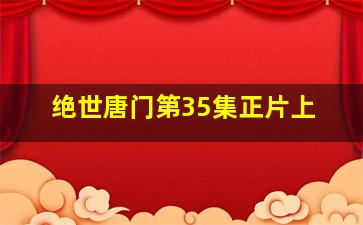 绝世唐门第35集正片上